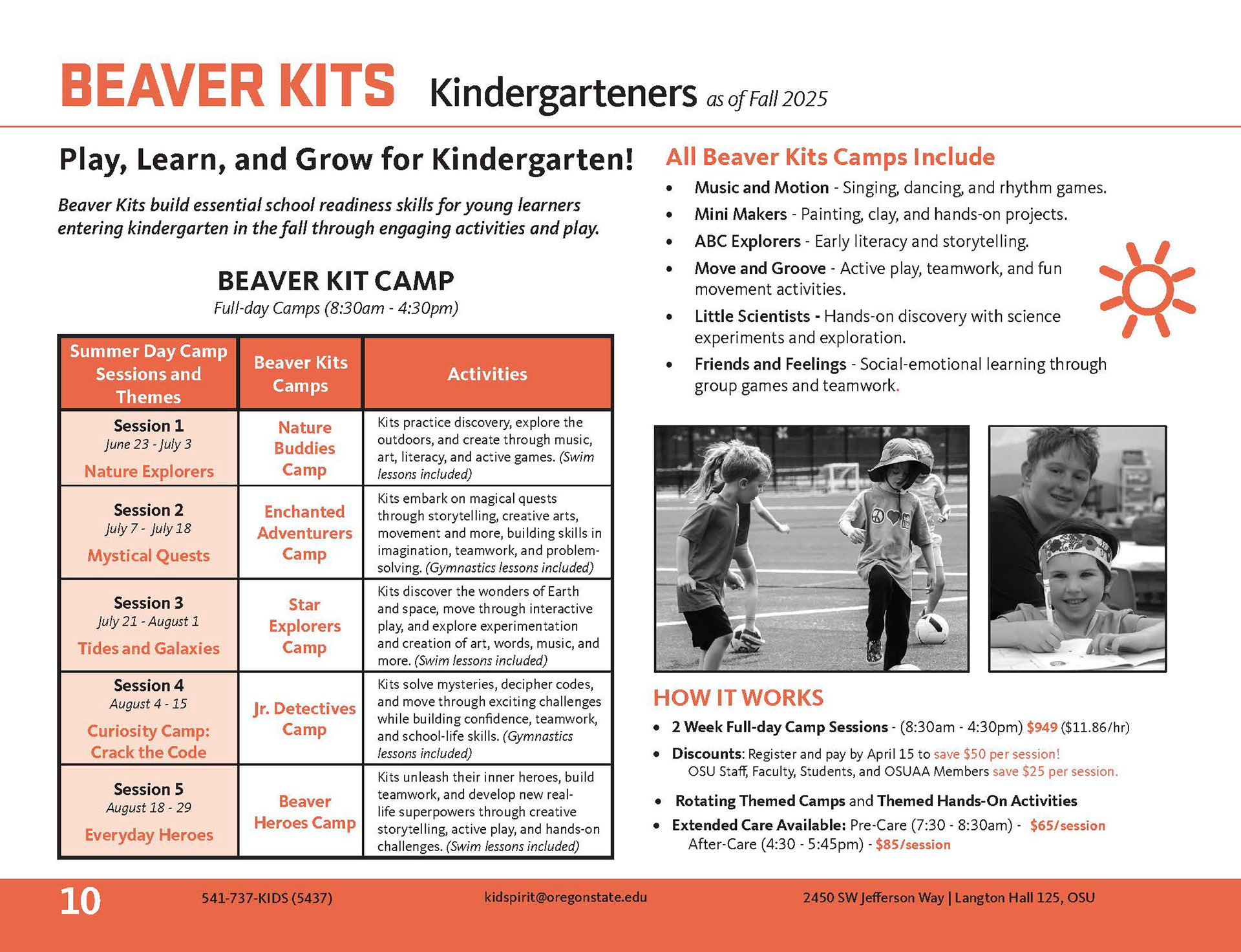 BEAVER KITS Kindergarteners as of Fall 2025

Play, Learn, and Grow for Kindergarten!

Beaver Kits build essential school readiness skills for young learners entering kindergarten in the fall through engaging activities and play.

BEAVER KIT CAMP
Full-day Camps (8:30am - 4:30pm)

| Summer Day Camp Sessions and Themes | Beaver Kits Camps | Activities |
|---|---|---|
| Session 1 June 23 - July 3 Nature Explorers | Nature Buddies Camp | Kits practice discovery, explore the outdoors, and create through music, art, literacy, and active games. (Swim lessons included) |
| Session 2 July 7 - July 18 Mystical Quests | Enchanted Adventurers Camp | Kits embark on magical quests through storytelling, creative arts, movement and more, building skills in imagination, teamwork, and problem-solving. (Gymnastics lessons included) |
| Session 3 July 21 - August 1 Tides and Galaxies | Star Explorers Camp | Kits discover the wonders of Earth and space, move through interactive play, and explore experimentation and creation of art, words, music, and more. (Swim lessons included) |
| Session 4 August 4 - 15 Curiosity Camp: Crack the Code | Jr. Detectives Camp | Kits solve mysteries, decipher codes, and move through exciting challenges while building confidence, teamwork, and school-life skills. (Gymnastics lessons included) |
| Session 5 August 18 - 29 Everyday Heroes | Beaver Heroes Camp | Kits unleash their inner heroes, build teamwork, and develop new real-life superpowers through creative storytelling, active play, and hands-on challenges. (Swim lessons included) |

All Beaver Kits Camps Include
• Music and Motion - Singing, dancing, and rhythm games.
• Mini Makers - Painting, clay, and hands-on projects.
• ABC Explorers - Early literacy and storytelling.
• Move and Groove - Active play, teamwork, and fun movement activities.
• Little Scientists - Hands-on discovery with science experiments and exploration.
• Friends and Feelings - Social-emotional learning through group games and teamwork.

HOW IT WORKS
• 2 Week Full-day Camp Sessions - (8:30am - 4:30pm) $949 ($11.86/hr)
• Discounts: Register and pay by April 15 to save $50 per session!
OSU Staff, Faculty, Students, and OSUAA Members save $25 per session.
• Rotating Themed Camps and Themed Hands-On Activities
• Extended Care Available: Pre-Care (7:30 - 8:30am) - $65/session
After-Care (4:30 - 5:45pm) - $85/session

10 541-737-KIDS (5437) kidspirit@oregonstate.edu 2450 SW Jefferson Way | Langton Hall 125, OSU